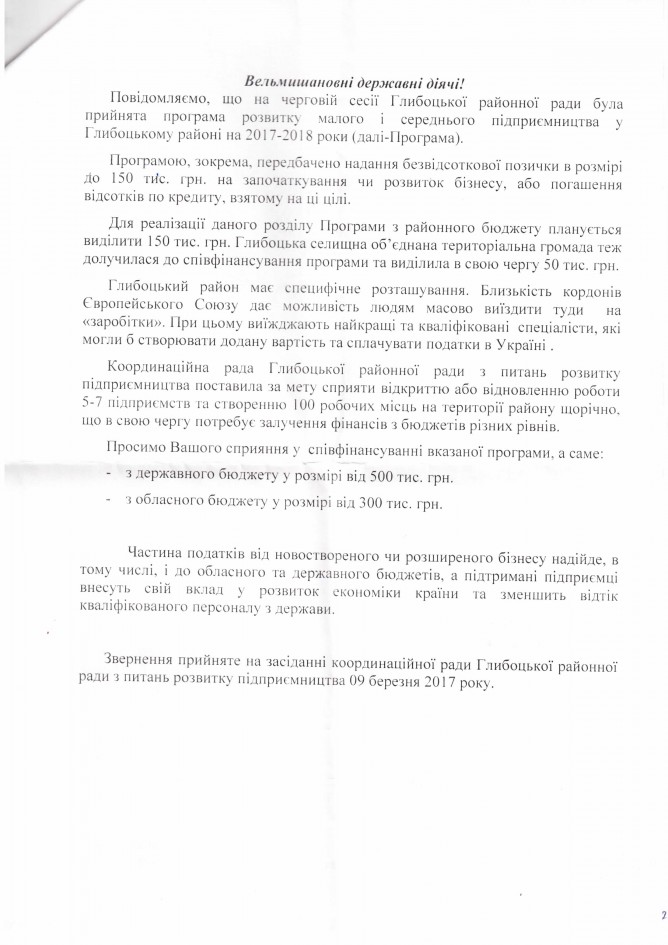 Вельмишановні державні діячі!

Повідомляємо, що на черговій сесії Глибоцької районної ради була прийнята програма розвитку малого і середнього підприємництва у Глибоцькому районі на 2017-2018 роки (далі-Програма).

Програмою, зокрема, передбачено надання безвідсоткової позички в розмірі до 150 тис. грн. на започаткування чи розвиток бізнесу, або погашення відсотків по кредиту, взятому на ці цілі.

Для реалізації даного розділу Програми з районного бюджету планується виділити 150 тис. грн. Глибоцька селищна об'єднана територіальна громада теж долучилася до співфінансування програми та виділила в свою чергу 50 тис. грн.

Глибоцький район має специфічне розташування. Близькість кордонів Європейського Союзу дає можливість людям масово виїздити туди на «заробітки». При цьому виїжджають найкращі та кваліфіковані спеціалісти, які могли б створювати додану вартість та сплачувати податки в Україні .

Координаційна рада Глибоцької районної ради з питань розвитку підприємництва поставила за мету сприяти відкриттю або відновленню роботи 5-7 підприємств та створенню 100 робочих місць на території району щорічно, що в свою чергу потребує залучення фінансів з бюджетів різних рівнів.

Просимо Вашого сприяння у співфінансуванні вказаної програми, а саме:

- з державного бюджету у розмірі від 500 тис. грн.

- з обласного бюджету у розмірі від 300 тис. грн.

Частина податків від новоствореного чи розширеного бізнесу надійде, в тому числі, і до обласного та державного бюджетів, а підтримані підприємці внесуть свій вклад у розвиток економіки країни та зменшить відтік кваліфікованого персоналу з держави.

Звернення прийняте на засіданні координаційної ради Глибоцької районної ради з питань розвитку підприємництва 09 березня 2017 року.

2